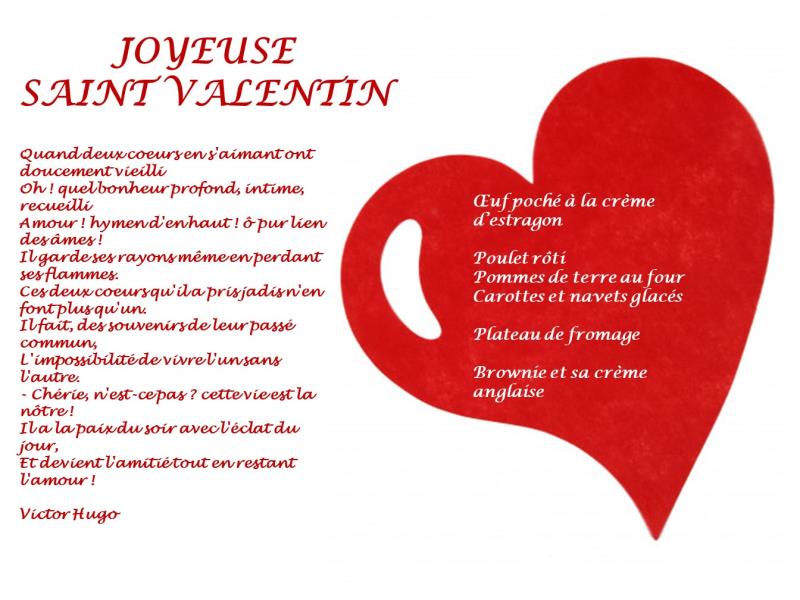 JOYEUSE SAINT VALENTIN

Quand deux coeurs en s'aimant ont doucement vieilli
Oh ! quel bonheur profond, intime, recueilli
Amour ! hymen d'en haut ! ô pur lien des âmes !
Il garde ses rayons même en perdant ses flammes.
Ces deux coeurs qu'il a pris jadis n'en font plus qu'un.
Il fait, des souvenirs de leur passé commun,
L'impossibilité de vivre l'un sans l'autre.
- Chérie, n'est-ce pas ? cette vie est la nôtre !
Il a la paix du soir avec l'éclat du jour,
Et devient l'amitié tout en restant l'amour !

Victor Hugo

Œuf poché à la crème d'estragon

Poulet rôti
Pommes de terre au four
Carottes et navets glacés

Plateau de fromage

Brownie et sa crème anglaise